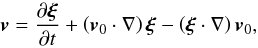 $\boldsymbol{v} = \frac{\partial \boldsymbol{\xi}}{\partial t} + (\boldsymbol{v}_0 \cdot \nabla)\,\boldsymbol{\xi} - (\boldsymbol{\xi} \cdot \nabla)\,\boldsymbol{v}_0,$